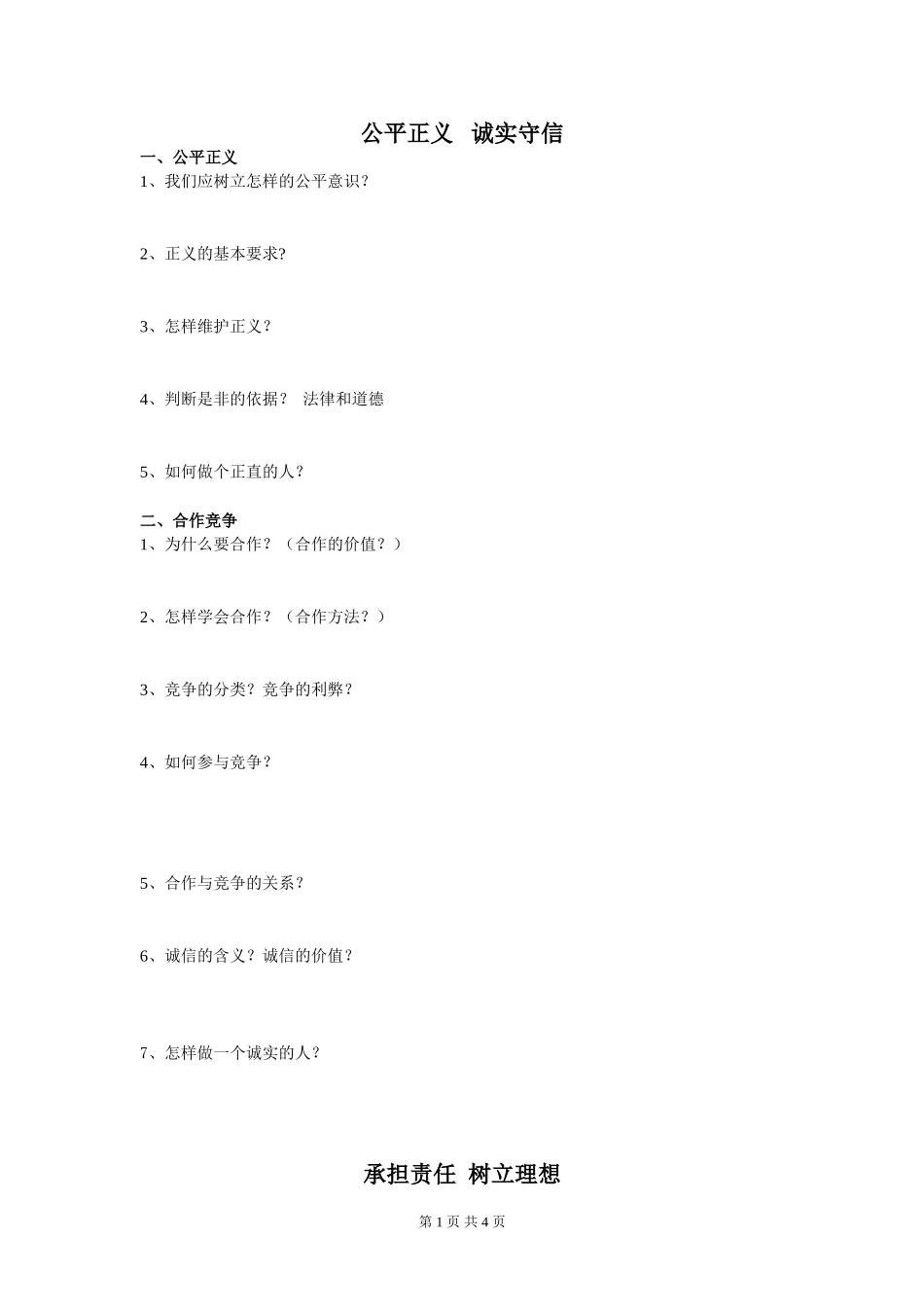 公平正义　诚实守信

一、公平正义
1、我们应树立怎样的公平意识？

2、正义的基本要求?

3、怎样维护正义？

4、判断是非的依据？　法律和道德

5、如何做个正直的人？

二、合作竞争
1、为什么要合作？（合作的价值？）

2、怎样学会合作？（合作方法？）

3、竞争的分类？竞争的利弊？

4、如何参与竞争？

5、合作与竞争的关系？

6、诚信的含义？诚信的价值？

7、怎样做一个诚实的人？

承担责任　树立理想

第 1 页 共 4 页